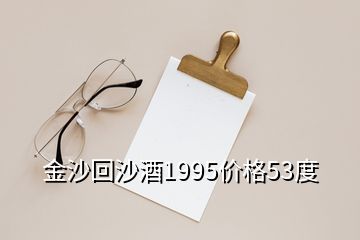 金沙回沙酒1995价格53度